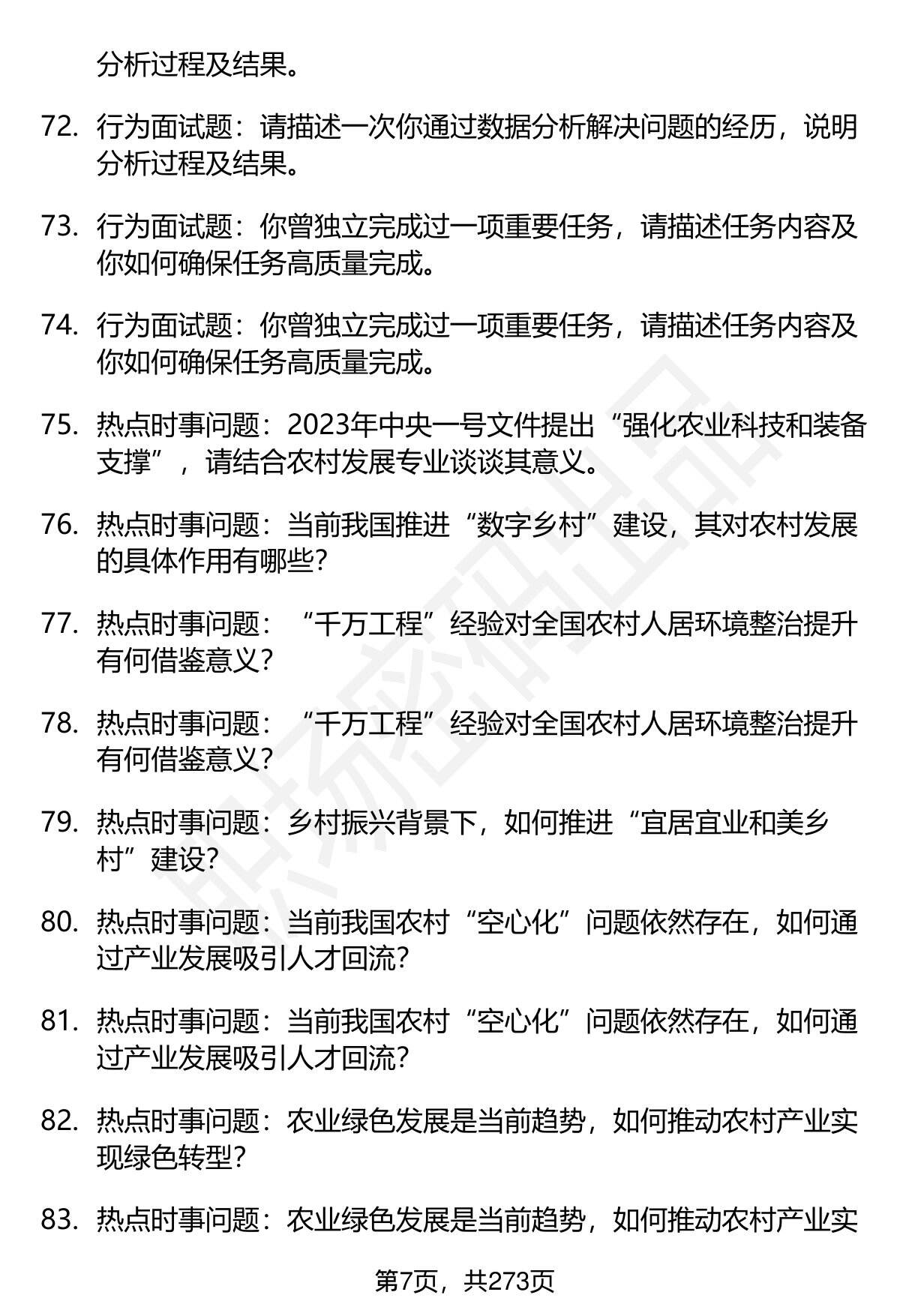 分析过程及结果。

72. 行为面试题：请描述一次你通过数据分析解决问题的经历，说明分析过程及结果。

73. 行为面试题：你曾独立完成过一项重要任务，请描述任务内容及你如何确保任务高质量完成。

74. 行为面试题：你曾独立完成过一项重要任务，请描述任务内容及你如何确保任务高质量完成。

75. 热点时事问题：2023年中央一号文件提出“强化农业科技和装备支撑”，请结合农村发展专业谈谈其意义。

76. 热点时事问题：当前我国推进“数字乡村”建设，其对农村发展的具体作用有哪些？

77. 热点时事问题：“千万工程”经验对全国农村人居环境整治提升有何借鉴意义？

78. 热点时事问题：“千万工程”经验对全国农村人居环境整治提升有何借鉴意义？

79. 热点时事问题：乡村振兴背景下，如何推进“宜居宜业和美乡村”建设？

80. 热点时事问题：当前我国农村“空心化”问题依然存在，如何通过产业发展吸引人才回流？

81. 热点时事问题：当前我国农村“空心化”问题依然存在，如何通过产业发展吸引人才回流？

82. 热点时事问题：农业绿色发展是当前趋势，如何推动农村产业实现绿色转型？

83. 热点时事问题：农业绿色发展是当前趋势，如何推动农村产业实

第7页，共273页